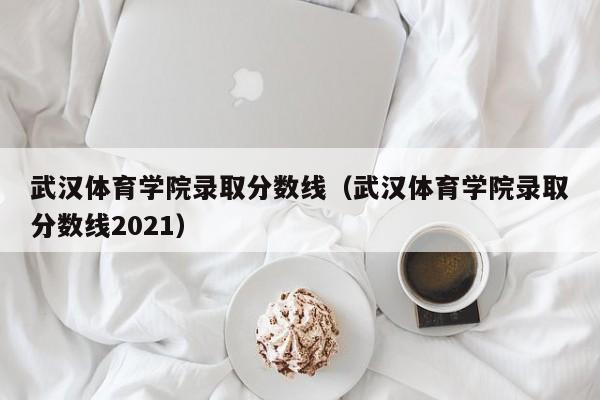 武汉体育学院录取分数线（武汉体育学院录取分数线2021）